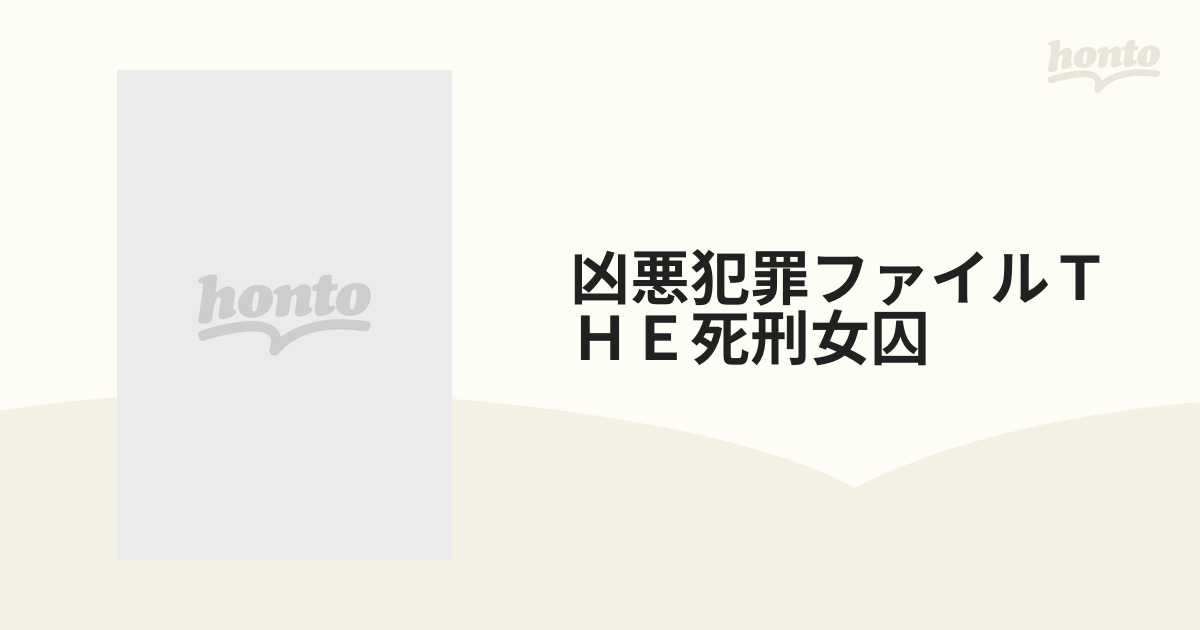 honto

honto

凶悪犯罪ファイルＴＨＥ死刑女囚